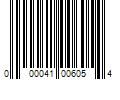 0 00041 00605 4